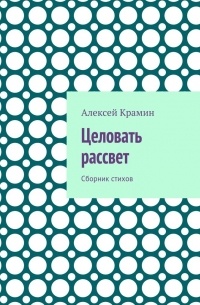 Алексей Крамин

Целовать рассвет

Сборник стихов